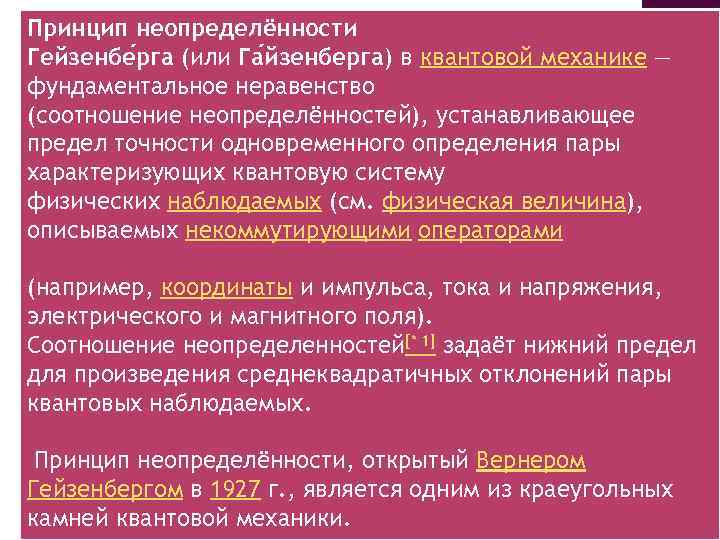 Принцип неопределённости Гейзенбе́рга (или Га́йзенберга) в квантовой механике — фундаментальное неравенство (соотношение неопределённостей), устанавливающее предел точности одновременного определения пары характеризующих квантовую систему физических наблюдаемых (см. физическая величина), описываемых некоммутирующими операторами

(например, координаты и импульса, тока и напряжения, электрического и магнитного поля). Соотношение неопределенностей[* 1] задаёт нижний предел для произведения среднеквадратичных отклонений пары квантовых наблюдаемых.

Принцип неопределённости, открытый Вернером Гейзенбергом в 1927 г., является одним из краеугольных камней квантовой механики.